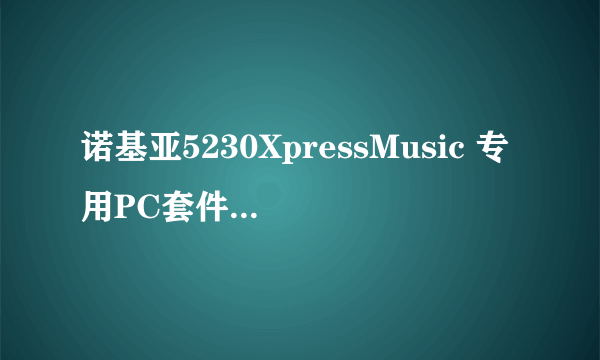 诺基亚5230XpressMusic 专用PC套件...